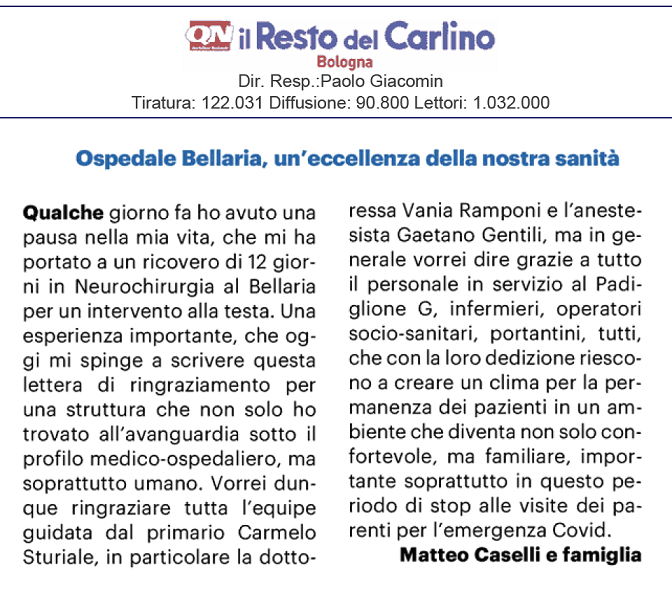 QN il Resto del Carlino
Bologna
Dir. Resp.:Paolo Giacomin
Tiratura: 122.031 Diffusione: 90.800 Lettori: 1.032.000

Ospedale Bellaria, un'eccellenza della nostra sanità

Qualche giorno fa ho avuto una pausa nella mia vita, che mi ha portato a un ricovero di 12 giorni in Neurochirurgia al Bellaria per un intervento alla testa. Una esperienza importante, che oggi mi spinge a scrivere questa lettera di ringraziamento per una struttura che non solo ho trovato all'avanguardia sotto il profilo medico-ospedaliero, ma soprattutto umano. Vorrei dunque ringraziare tutta l'equipe guidata dal primario Carmelo Sturiale, in particolare la dottoressa Vania Ramponi e l'anestesista Gaetano Gentili, ma in generale vorrei dire grazie a tutto il personale in servizio al Padiglione G, infermieri, operatori socio-sanitari, portantini, tutti, che con la loro dedizione riescono a creare un clima per la permanenza dei pazienti in un ambiente che diventa non solo confortevole, ma familiare, importante soprattutto in questo periodo di stop alle visite dei parenti per l'emergenza Covid.

Matteo Caselli e famiglia